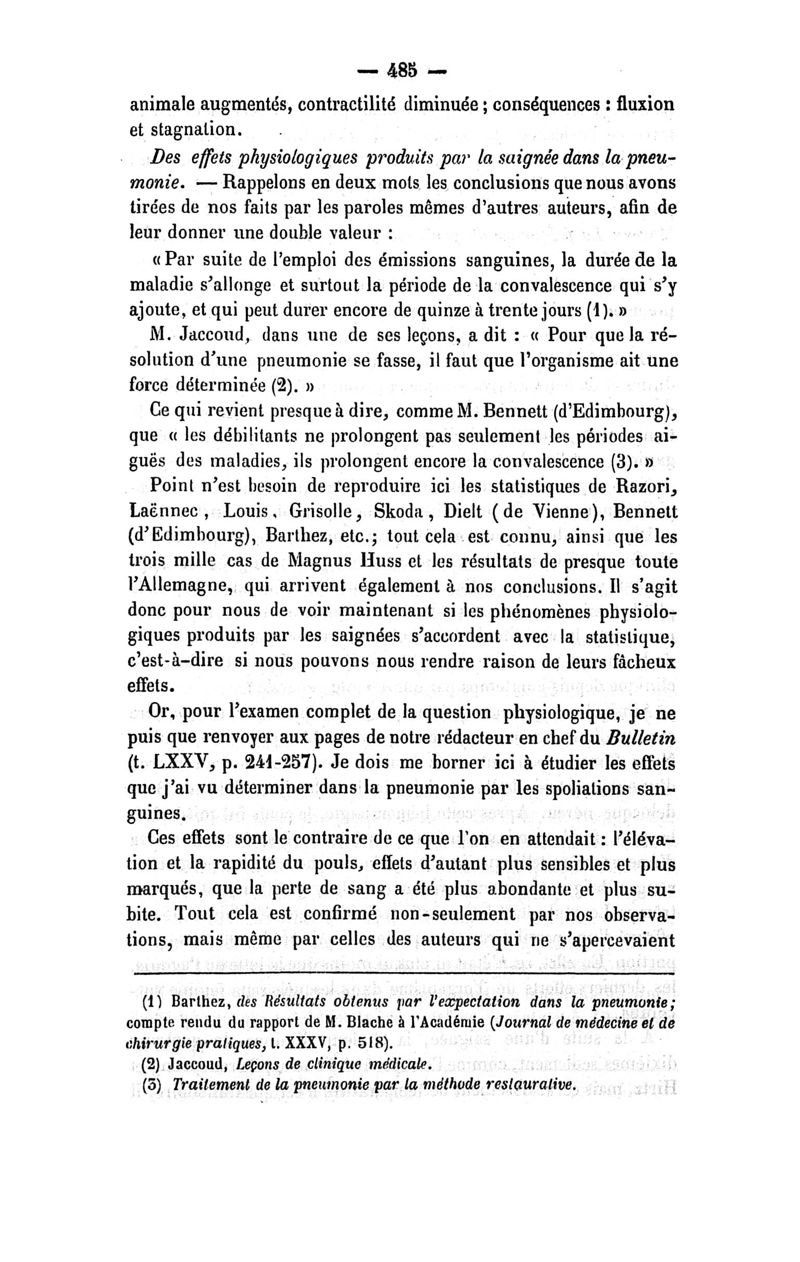 — 485 —

animale augmentés, contractilité diminuée ; conséquences : fluxion et stagnation.

Des effets physiologiques produits par la saignée dans la pneumonie. — Rappelons en deux mots les conclusions que nous avons tirées de nos faits par les paroles mêmes d'autres auteurs, afin de leur donner une double valeur :

« Par suite de l'emploi des émissions sanguines, la durée de la maladie s'allonge et surtout la période de la convalescence qui s'y ajoute, et qui peut durer encore de quinze à trente jours (1). »

M. Jaccoud, dans une de ses leçons, a dit : « Pour que la résolution d'une pneumonie se fasse, il faut que l'organisme ait une force déterminée (2). »

Ce qui revient presque à dire, comme M. Bennett (d'Edimbourg), que « les débilitants ne prolongent pas seulement les périodes aiguës des maladies, ils prolongent encore la convalescence (3). »

Point n'est besoin de reproduire ici les statistiques de Razori, Laënnec, Louis, Grisolle, Skoda, Dielt (de Vienne), Bennett (d'Edimbourg), Barthez, etc.; tout cela est connu, ainsi que les trois mille cas de Magnus Huss et les résultats de presque toute l'Allemagne, qui arrivent également à nos conclusions. Il s'agit donc pour nous de voir maintenant si les phénomènes physiologiques produits par les saignées s'accordent avec la statistique, c'est-à-dire si nous pouvons nous rendre raison de leurs fâcheux effets.

Or, pour l'examen complet de la question physiologique, je ne puis que renvoyer aux pages de notre rédacteur en chef du Bulletin (t. LXXV, p. 241-257). Je dois me borner ici à étudier les effets que j'ai vu déterminer dans la pneumonie par les spoliations sanguines.

Ces effets sont le contraire de ce que l'on en attendait : l'élévation et la rapidité du pouls, effets d'autant plus sensibles et plus marqués, que la perte de sang a été plus abondante et plus subite. Tout cela est confirmé non-seulement par nos observations, mais même par celles des auteurs qui ne s'apercevaient

(1) Barthez, des Résultats obtenus par l'expectation dans la pneumonie; compte rendu du rapport de M. Blache à l'Académie (Journal de médecine et de chirurgie pratiques, t. XXXV, p. 518).

(2) Jaccoud, Leçons de clinique médicale.

(3) Traitement de la pneumonie par la méthode restaurative.